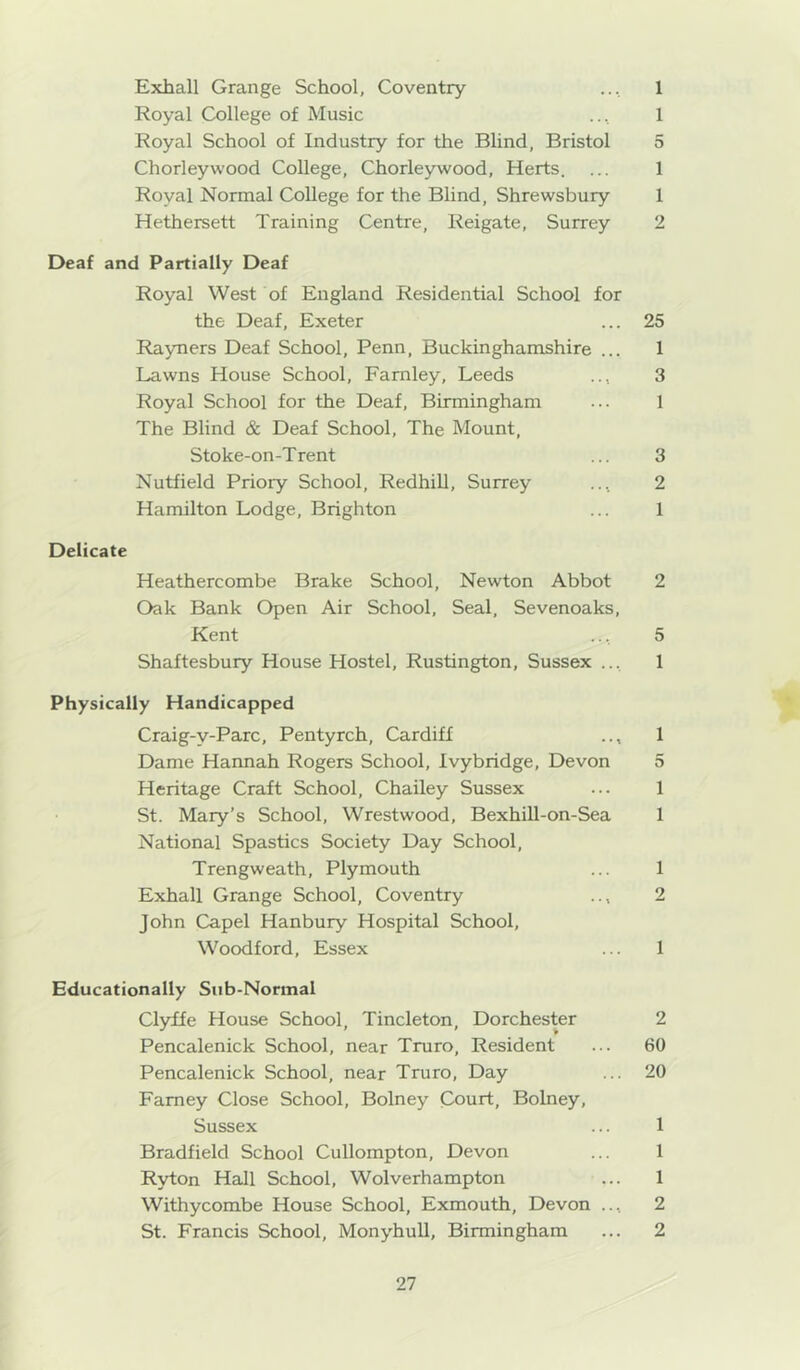 Exhall Grange School, Coventry ... 1
Royal College of Music ... 1
Royal School of Industry for the Blind, Bristol 5
Chorleywood College, Chorleywood, Herts. ... 1
Royal Normal College for the Blind, Shrewsbury 1
Hethersett Training Centre, Reigate, Surrey 2

Deaf and Partially Deaf
Royal West of England Residential School for the Deaf, Exeter ... 25
Rayners Deaf School, Penn, Buckinghamshire ... 1
Lawns House School, Farnley, Leeds ... 3
Royal School for the Deaf, Birmingham ... 1
The Blind & Deaf School, The Mount, Stoke-on-Trent ... 3
Nutfield Priory School, Redhill, Surrey ... 2
Hamilton Lodge, Brighton ... 1

Delicate
Heathercombe Brake School, Newton Abbot 2
Oak Bank Open Air School, Seal, Sevenoaks, Kent ... 5
Shaftesbury House Hostel, Rustington, Sussex ... 1

Physically Handicapped
Craig-y-Parc, Pentyrch, Cardiff ... 1
Dame Hannah Rogers School, Ivybridge, Devon 5
Heritage Craft School, Chailey Sussex ... 1
St. Mary's School, Wrestwood, Bexhill-on-Sea 1
National Spastics Society Day School, Trengweath, Plymouth ... 1
Exhall Grange School, Coventry ... 2
John Capel Hanbury Hospital School, Woodford, Essex ... 1

Educationally Sub-Normal
Clyffe House School, Tincleton, Dorchester 2
Pencalenick School, near Truro, Resident ... 60
Pencalenick School, near Truro, Day ... 20
Farney Close School, Bolney Court, Bolney, Sussex ... 1
Bradfield School Cullompton, Devon ... 1
Ryton Hall School, Wolverhampton ... 1
Withycombe House School, Exmouth, Devon ... 2
St. Francis School, Monyhull, Birmingham ... 2

27